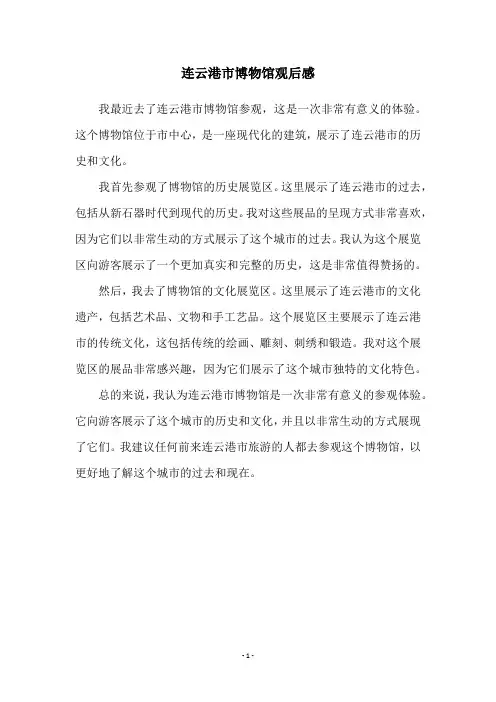 连云港市博物馆观后感

我最近去了连云港市博物馆参观，这是一次非常有意义的体验。这个博物馆位于市中心，是一座现代化的建筑，展示了连云港市的历史和文化。

我首先参观了博物馆的历史展览区。这里展示了连云港市的过去，包括从新石器时代到现代的历史。我对这些展品的呈现方式非常喜欢，因为它们以非常生动的方式展示了这个城市的过去。我认为这个展览区向游客展示了一个更加真实和完整的历史，这是非常值得赞扬的。

然后，我去了博物馆的文化展览区。这里展示了连云港市的文化遗产，包括艺术品、文物和手工艺品。这个展览区主要展示了连云港市的传统文化，这包括传统的绘画、雕刻、刺绣和锻造。我对这个展览区的展品非常感兴趣，因为它们展示了这个城市独特的文化特色。

总的来说，我认为连云港市博物馆是一次非常有意义的参观体验。它向游客展示了这个城市的历史和文化，并且以非常生动的方式展现了它们。我建议任何前来连云港市旅游的人都去参观这个博物馆，以更好地了解这个城市的过去和现在。

- 1 -